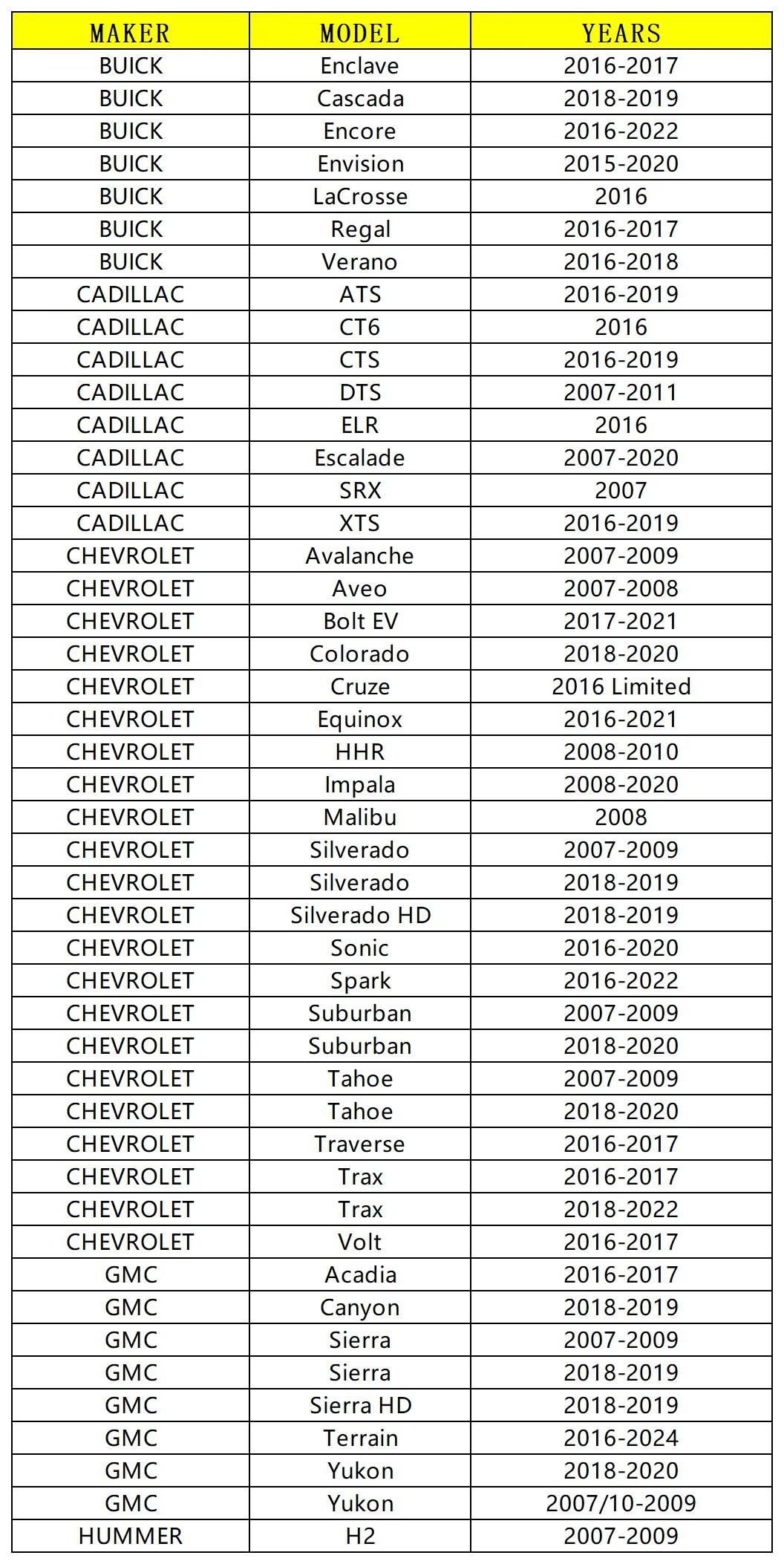 | MAKER | MODEL | YEARS |
|---|---|---|
| BUICK | Enclave | 2016-2017 |
| BUICK | Cascada | 2018-2019 |
| BUICK | Encore | 2016-2022 |
| BUICK | Envision | 2015-2020 |
| BUICK | LaCrosse | 2016 |
| BUICK | Regal | 2016-2017 |
| BUICK | Verano | 2016-2018 |
| CADILLAC | ATS | 2016-2019 |
| CADILLAC | CT6 | 2016 |
| CADILLAC | CTS | 2016-2019 |
| CADILLAC | DTS | 2007-2011 |
| CADILLAC | ELR | 2016 |
| CADILLAC | Escalade | 2007-2020 |
| CADILLAC | SRX | 2007 |
| CADILLAC | XTS | 2016-2019 |
| CHEVROLET | Avalanche | 2007-2009 |
| CHEVROLET | Aveo | 2007-2008 |
| CHEVROLET | Bolt EV | 2017-2021 |
| CHEVROLET | Colorado | 2018-2020 |
| CHEVROLET | Cruze | 2016 Limited |
| CHEVROLET | Equinox | 2016-2021 |
| CHEVROLET | HHR | 2008-2010 |
| CHEVROLET | Impala | 2008-2020 |
| CHEVROLET | Malibu | 2008 |
| CHEVROLET | Silverado | 2007-2009 |
| CHEVROLET | Silverado | 2018-2019 |
| CHEVROLET | Silverado HD | 2018-2019 |
| CHEVROLET | Sonic | 2016-2020 |
| CHEVROLET | Spark | 2016-2022 |
| CHEVROLET | Suburban | 2007-2009 |
| CHEVROLET | Suburban | 2018-2020 |
| CHEVROLET | Tahoe | 2007-2009 |
| CHEVROLET | Tahoe | 2018-2020 |
| CHEVROLET | Traverse | 2016-2017 |
| CHEVROLET | Trax | 2016-2017 |
| CHEVROLET | Trax | 2018-2022 |
| CHEVROLET | Volt | 2016-2017 |
| GMC | Acadia | 2016-2017 |
| GMC | Canyon | 2018-2019 |
| GMC | Sierra | 2007-2009 |
| GMC | Sierra | 2018-2019 |
| GMC | Sierra HD | 2018-2019 |
| GMC | Terrain | 2016-2024 |
| GMC | Yukon | 2018-2020 |
| GMC | Yukon | 2007/10-2009 |
| HUMMER | H2 | 2007-2009 |